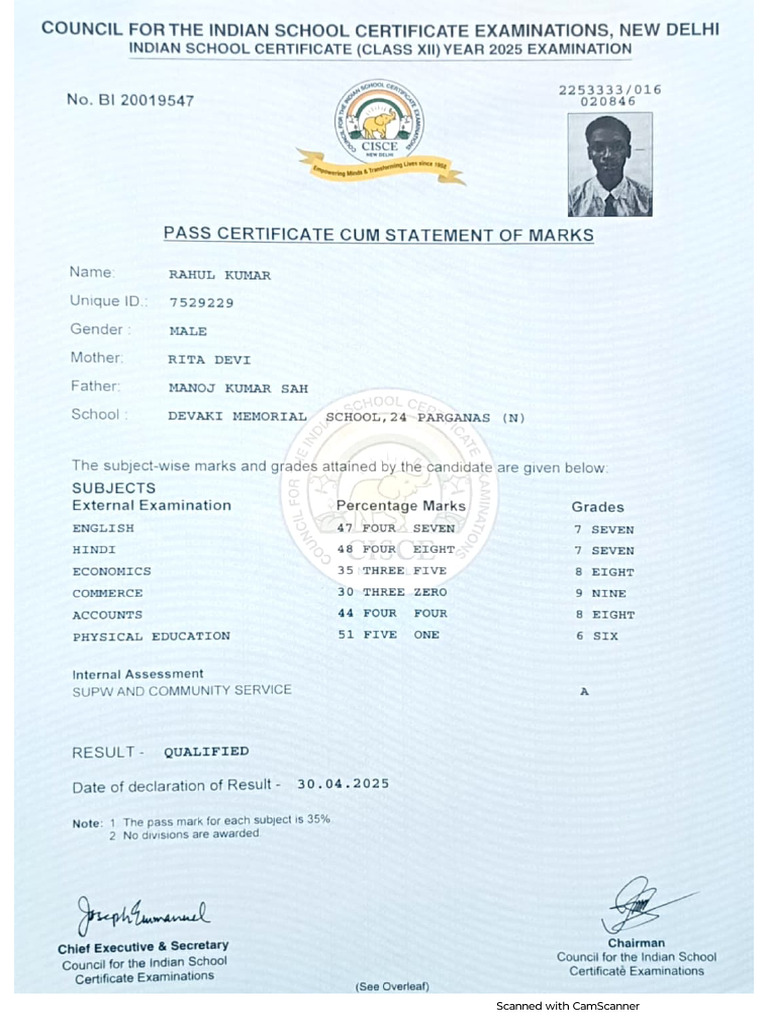 COUNCIL FOR THE INDIAN SCHOOL CERTIFICATE EXAMINATIONS, NEW DELHI
INDIAN SCHOOL CERTIFICATE (CLASS XII) YEAR 2025 EXAMINATION

No. BI 20019547

COUNCIL FOR THE INDIAN SCHOOL CERTIFICATE EXAMINATIONS
CISCE
NEW DELHI
Empowering Minds & Transforming Lives since 1958

2253333/016
020846

PASS CERTIFICATE CUM STATEMENT OF MARKS

Name: RAHUL KUMAR
Unique ID.: 7529229
Gender : MALE
Mother: RITA DEVI
Father: MANOJ KUMAR SAH
School : DEVAKI MEMORIAL SCHOOL,24 PARGANAS (N)

The subject-wise marks and grades attained by the candidate are given below:

| SUBJECTS External Examination | Percentage Marks | Grades |
|---|---|---|
| ENGLISH | 47 FOUR SEVEN | 7 SEVEN |
| HINDI | 48 FOUR EIGHT | 7 SEVEN |
| ECONOMICS | 35 THREE FIVE | 8 EIGHT |
| COMMERCE | 30 THREE ZERO | 9 NINE |
| ACCOUNTS | 44 FOUR FOUR | 8 EIGHT |
| PHYSICAL EDUCATION | 51 FIVE ONE | 6 SIX |

Internal Assessment
SUPW AND COMMUNITY SERVICE A

RESULT - QUALIFIED

Date of declaration of Result - 30.04.2025

Note: 1 The pass mark for each subject is 35%
2 No divisions are awarded

Joseph Emmanuel
Chief Executive & Secretary
Council for the Indian School Certificate Examinations

Chairman
Council for the Indian School Certificate Examinations

(See Overleaf)

Scanned with CamScanner